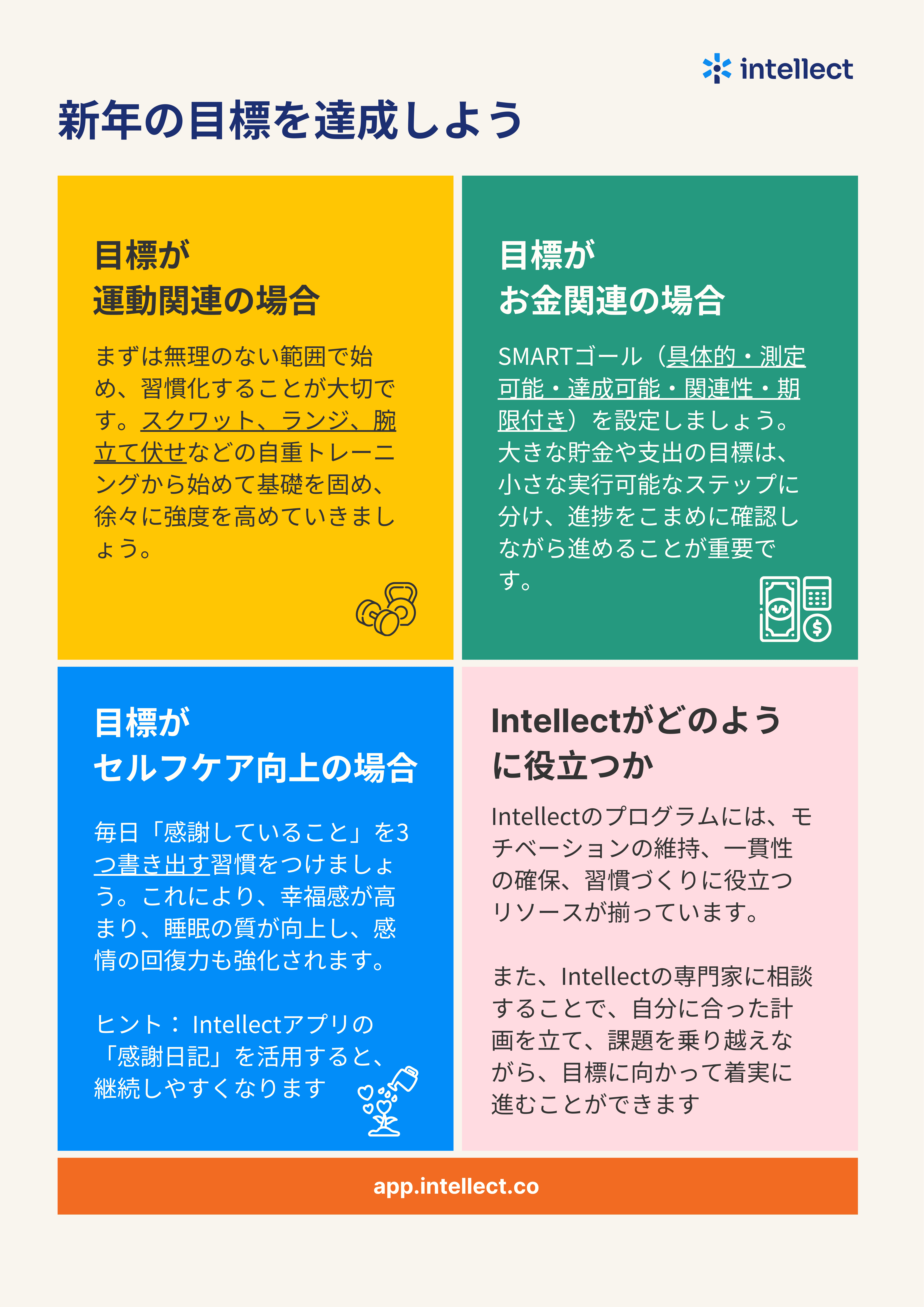 intellect

新年の目標を達成しよう

目標が
運動関連の場合

まずは無理のない範囲で始め、習慣化することが大切です。スクワット、ランジ、腕立て伏せなどの自重トレーニングから始めて基礎を固め、徐々に強度を高めていきましょう。

目標が
お金関連の場合

SMARTゴール（具体的・測定可能・達成可能・関連性・期限付き）を設定しましょう。大きな貯金や支出の目標は、小さな実行可能なステップに分け、進捗をこまめに確認しながら進めることが重要です。

目標が
セルフケア向上の場合

毎日「感謝していること」を3つ書き出す習慣をつけましょう。これにより、幸福感が高まり、睡眠の質が向上し、感情の回復力も強化されます。

ヒント：Intellectアプリの「感謝日記」を活用すると、継続しやすくなります

Intellectがどのように役立つか

Intellectのプログラムには、モチベーションの維持、一貫性の確保、習慣づくりに役立つリソースが揃っています。

また、Intellectの専門家に相談することで、自分に合った計画を立て、課題を乗り越えながら、目標に向かって着実に進むことができます

app.intellect.co